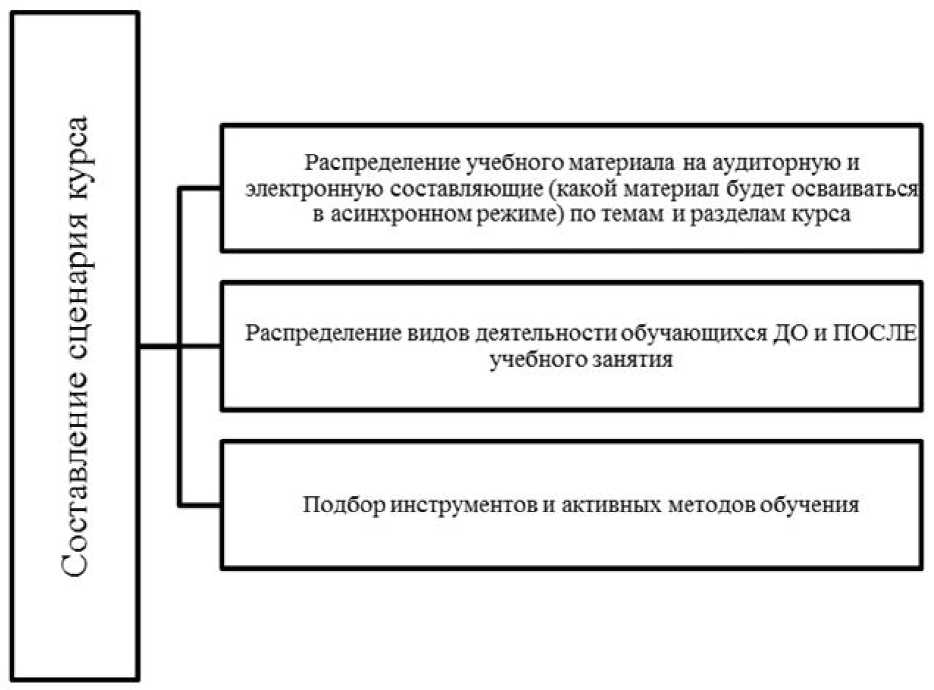 Составление сценария курса

Распределение учебного материала на аудиторную и электронную составляющие (какой материал будет осваиваться в асинхронном режиме) по темам и разделам курса

Распределение видов деятельности обучающихся ДО и ПОСЛЕ учебного занятия

Подбор инструментов и активных методов обучения